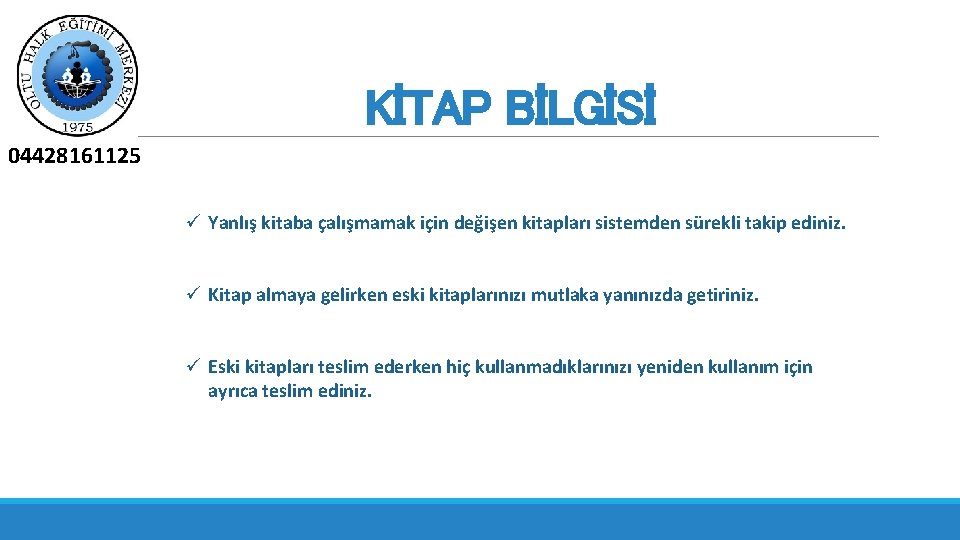 OLTU HALK EĞİTİMİ MERKEZİ
1975
04428161125

KİTAP BİLGİSİ

✓ Yanlış kitaba çalışmamak için değişen kitapları sistemden sürekli takip ediniz.

✓ Kitap almaya gelirken eski kitaplarınızı mutlaka yanınızda getiriniz.

✓ Eski kitapları teslim ederken hiç kullanmadıklarınızı yeniden kullanım için ayrıca teslim ediniz.